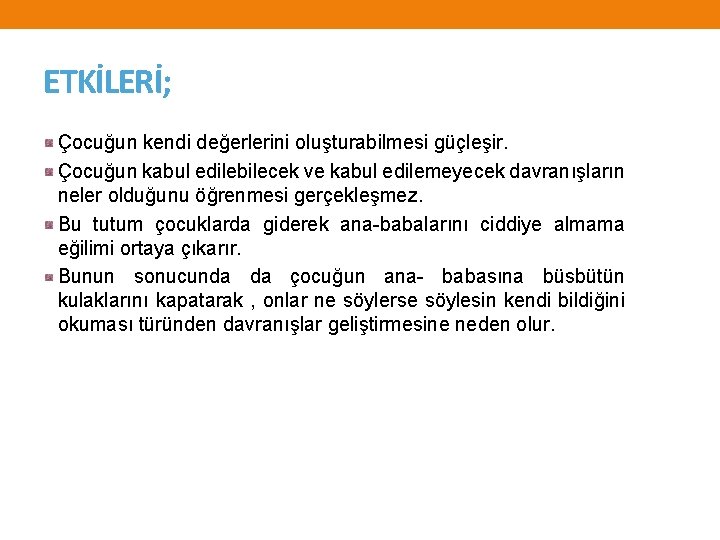 ETKİLERİ;

Çocuğun kendi değerlerini oluşturabilmesi güçleşir.

Çocuğun kabul edilebilecek ve kabul edilemeyecek davranışların neler olduğunu öğrenmesi gerçekleşmez.

Bu tutum çocuklarda giderek ana-babalarını ciddiye almama eğilimi ortaya çıkarır.

Bunun sonucunda da çocuğun ana- babasına büsbütün kulaklarını kapatarak , onlar ne söylerse söylesin kendi bildiğini okuması türünden davranışlar geliştirmesine neden olur.